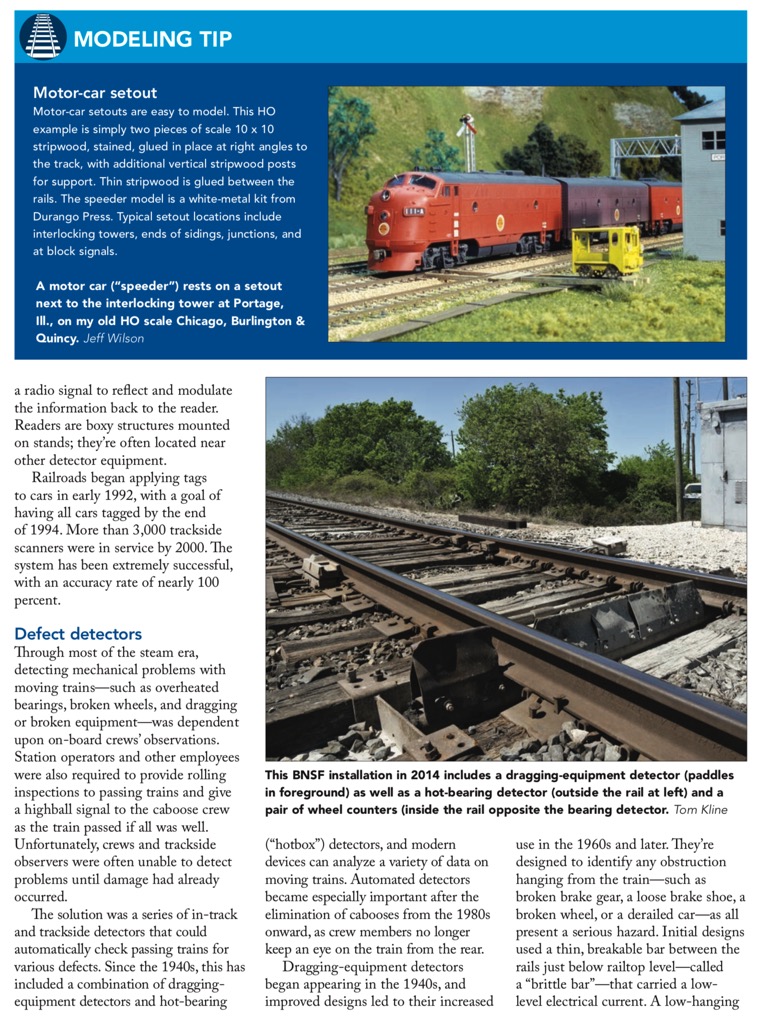 MODELING TIP

Motor-car setout
Motor-car setouts are easy to model. This HO example is simply two pieces of scale 10 x 10 stripwood, stained, glued in place at right angles to the track, with additional vertical stripwood posts for support. Thin stripwood is glued between the rails. The speeder model is a white-metal kit from Durango Press. Typical setout locations include interlocking towers, ends of sidings, junctions, and at block signals.

A motor car ("speeder") rests on a setout next to the interlocking tower at Portage, Ill., on my old HO scale Chicago, Burlington & Quincy. Jeff Wilson

a radio signal to reflect and modulate the information back to the reader. Readers are boxy structures mounted on stands; they're often located near other detector equipment.

Railroads began applying tags to cars in early 1992, with a goal of having all cars tagged by the end of 1994. More than 3,000 trackside scanners were in service by 2000. The system has been extremely successful, with an accuracy rate of nearly 100 percent.

Defect detectors
Through most of the steam era, detecting mechanical problems with moving trains—such as overheated bearings, broken wheels, and dragging or broken equipment—was dependent upon on-board crews' observations. Station operators and other employees were also required to provide rolling inspections to passing trains and give a highball signal to the caboose crew as the train passed if all was well. Unfortunately, crews and trackside observers were often unable to detect problems until damage had already occurred.

The solution was a series of in-track and trackside detectors that could automatically check passing trains for various defects. Since the 1940s, this has included a combination of dragging-equipment detectors and hot-bearing

This BNSF installation in 2014 includes a dragging-equipment detector (paddles in foreground) as well as a hot-bearing detector (outside the rail at left) and a pair of wheel counters (inside the rail opposite the bearing detector. Tom Kline

("hotbox") detectors, and modern devices can analyze a variety of data on moving trains. Automated detectors became especially important after the elimination of cabooses from the 1980s onward, as crew members no longer keep an eye on the train from the rear.

Dragging-equipment detectors began appearing in the 1940s, and improved designs led to their increased use in the 1960s and later. They're designed to identify any obstruction hanging from the train—such as broken brake gear, a loose brake shoe, a broken wheel, or a derailed car—as all present a serious hazard. Initial designs used a thin, breakable bar between the rails just below railtop level—called a "brittle bar"—that carried a low-level electrical current. A low-hanging